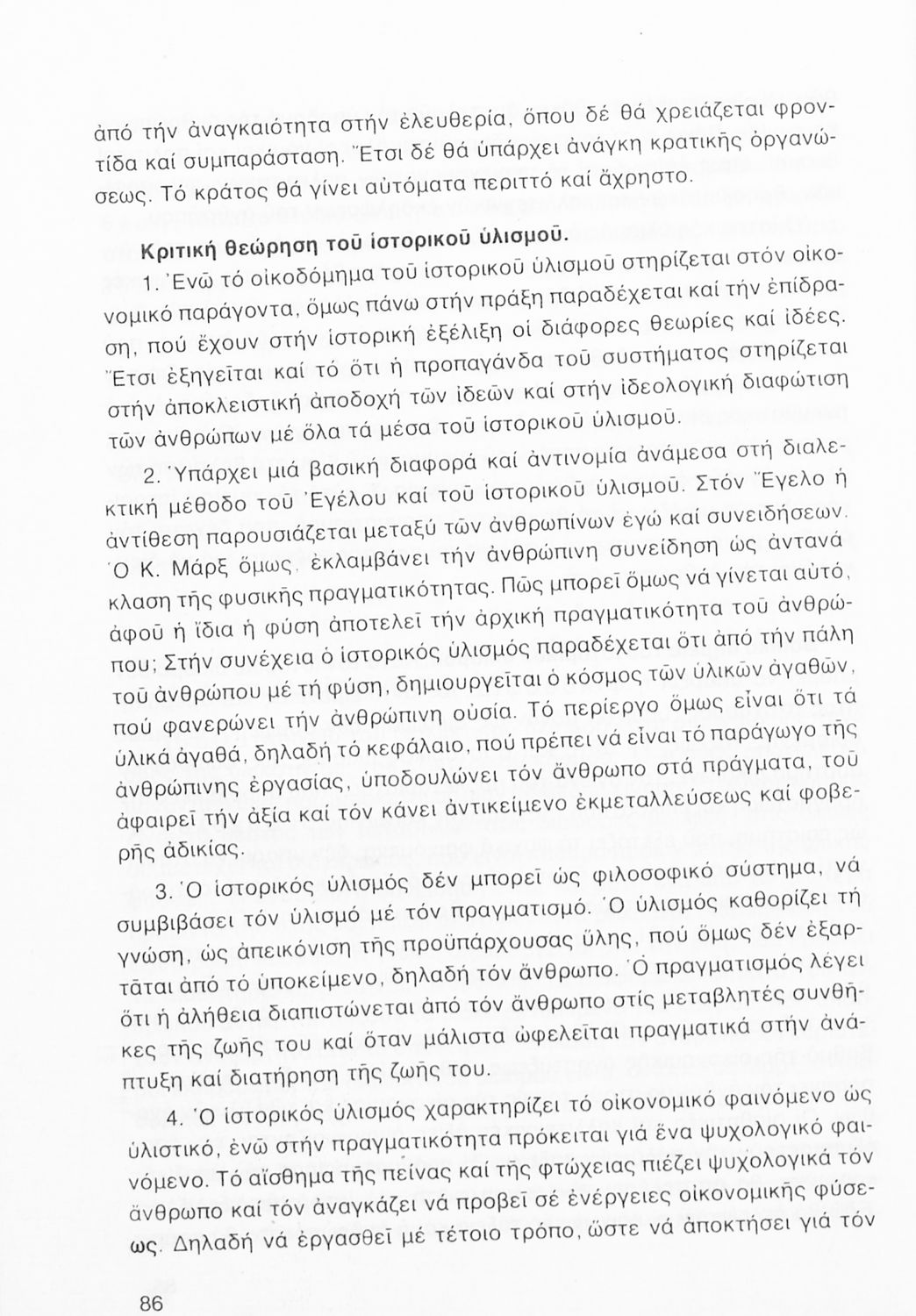 ἀπό τήν ἀναγκαιότητα στήν ἐλευθερία, ὅπου δέ θά χρειάζεται φροντίδα καί συμπαράσταση. Ἔτσι δέ θά ὑπάρχει ἀνάγκη κρατικῆς ὀργανώσεως. Τό κράτος θά γίνει αὐτόματα περιττό καί ἄχρηστο.

Κριτική θεώρηση τοῦ ἱστορικοῦ ὑλισμοῦ.

1. Ἐνῶ τό οἰκοδόμημα τοῦ ἱστορικοῦ ὑλισμοῦ στηρίζεται στόν οἰκονομικό παράγοντα, ὅμως πάνω στήν πράξη παραδέχεται καί τήν ἐπίδραση, πού ἔχουν στήν ἱστορική ἐξέλιξη οἱ διάφορες θεωρίες καί ἰδέες. Ἔτσι ἐξηγεῖται καί τό ὅτι ἡ προπαγάνδα τοῦ συστήματος στηρίζεται στήν ἀποκλειστική ἀποδοχή τῶν ἰδεῶν καί στήν ἰδεολογική διαφώτιση τῶν ἀνθρώπων μέ ὅλα τά μέσα τοῦ ἱστορικοῦ ὑλισμοῦ.

2. Ὑπάρχει μιά βασική διαφορά καί ἀντινομία ἀνάμεσα στή διαλεκτική μέθοδο τοῦ Ἐγέλου καί τοῦ ἱστορικοῦ ὑλισμοῦ. Στόν Ἔγελο ἡ ἀντίθεση παρουσιάζεται μεταξύ τῶν ἀνθρωπίνων ἐγώ καί συνειδήσεων. Ὁ Κ. Μάρξ ὅμως, ἐκλαμβάνει τήν ἀνθρώπινη συνείδηση ὡς ἀντανάκλαση τῆς φυσικῆς πραγματικότητας. Πῶς μπορεῖ ὅμως νά γίνεται αὐτό, ἀφοῦ ἡ ἴδια ἡ φύση ἀποτελεῖ τήν ἀρχική πραγματικότητα τοῦ ἀνθρώπου; Στήν συνέχεια ὁ ἱστορικός ὑλισμός παραδέχεται ὅτι ἀπό τήν πάλη τοῦ ἀνθρώπου μέ τή φύση, δημιουργεῖται ὁ κόσμος τῶν ὑλικῶν ἀγαθῶν, πού φανερώνει τήν ἀνθρώπινη οὐσία. Τό περίεργο ὅμως εἶναι ὅτι τά ὑλικά ἀγαθά, δηλαδή τό κεφάλαιο, πού πρέπει νά εἶναι τό παράγωγο τῆς ἀνθρώπινης ἐργασίας, ὑποδουλώνει τόν ἄνθρωπο στά πράγματα, τοῦ ἀφαιρεῖ τήν ἀξία καί τόν κάνει ἀντικείμενο ἐκμεταλλεύσεως καί φοβερῆς ἀδικίας.

3. Ὁ ἱστορικός ὑλισμός δέν μπορεῖ ὡς φιλοσοφικό σύστημα, νά συμβιβάσει τόν ὑλισμό μέ τόν πραγματισμό. Ὁ ὑλισμός καθορίζει τή γνώση, ὡς ἀπεικόνιση τῆς προϋπάρχουσας ὕλης, πού ὅμως δέν ἐξαρτᾶται ἀπό τό ὑποκείμενο, δηλαδή τόν ἄνθρωπο. Ὁ πραγματισμός λέγει ὅτι ἡ ἀλήθεια διαπιστώνεται ἀπό τόν ἄνθρωπο στίς μεταβλητές συνθῆκες τῆς ζωῆς του καί ὅταν μάλιστα ὠφελεῖται πραγματικά στήν ἀνάπτυξη καί διατήρηση τῆς ζωῆς του.

4. Ὁ ἱστορικός ὑλισμός χαρακτηρίζει τό οἰκονομικό φαινόμενο ὡς ὑλιστικό, ἐνῶ στήν πραγματικότητα πρόκειται γιά ἕνα ψυχολογικό φαινόμενο. Τό αἴσθημα τῆς πείνας καί τῆς φτώχειας πιέζει ψυχολογικά τόν ἄνθρωπο καί τόν ἀναγκάζει νά προβεῖ σέ ἐνέργειες οἰκονομικῆς φύσεως. Δηλαδή νά ἐργασθεῖ μέ τέτοιο τρόπο, ὥστε νά ἀποκτήσει γιά τόν

86